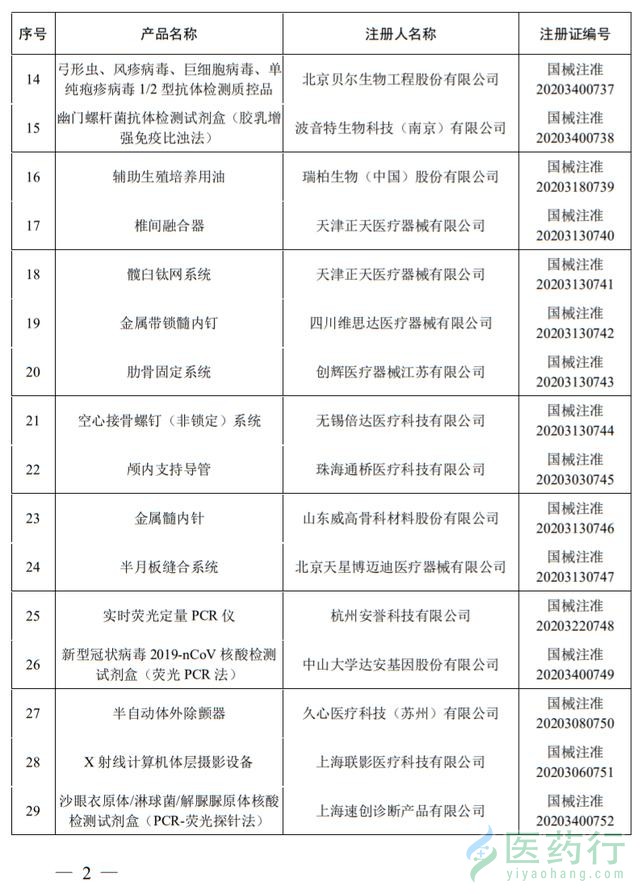 | 序号 | 产品名称 | 注册人名称 | 注册证编号 |
|---|---|---|---|
| 14 | 弓形虫、风疹病毒、巨细胞病毒、单纯疱疹病毒 1/2 型抗体检测质控品 | 北京贝尔生物工程股份有限公司 | 国械注准 20203400737 |
| 15 | 幽门螺杆菌抗体检测试剂盒（胶乳增强免疫比浊法） | 波音特生物科技（南京）有限公司 | 国械注准 20203400738 |
| 16 | 辅助生殖培养用油 | 瑞柏生物（中国）股份有限公司 | 国械注准 20203180739 |
| 17 | 椎间融合器 | 天津正天医疗器械有限公司 | 国械注准 20203130740 |
| 18 | 髋臼钛网系统 | 天津正天医疗器械有限公司 | 国械注准 20203130741 |
| 19 | 金属带锁髓内钉 | 四川维思达医疗器械有限公司 | 国械注准 20203130742 |
| 20 | 肋骨固定系统 | 创辉医疗器械江苏有限公司 | 国械注准 20203130743 |
| 21 | 空心接骨螺钉（非锁定）系统 | 无锡倍达医疗科技有限公司 | 国械注准 20203130744 |
| 22 | 颅内支持导管 | 珠海通桥医疗科技有限公司 | 国械注准 20203030745 |
| 23 | 金属髓内针 | 山东威高骨科材料股份有限公司 | 国械注准 20203130746 |
| 24 | 半月板缝合系统 | 北京天星博迈迪医疗器械有限公司 | 国械注准 20203130747 |
| 25 | 实时荧光定量 PCR 仪 | 杭州安誉科技有限公司 | 国械注准 20203220748 |
| 26 | 新型冠状病毒 2019-nCoV 核酸检测试剂盒（荧光 PCR 法） | 中山大学达安基因股份有限公司 | 国械注准 20203400749 |
| 27 | 半自动体外除颤器 | 久心医疗科技（苏州）有限公司 | 国械注准 20203080750 |
| 28 | X 射线计算机体层摄影设备 | 上海联影医疗科技有限公司 | 国械注准 20203060751 |
| 29 | 沙眼衣原体/淋球菌/解脲脲原体核酸检测试剂盒（PCR-荧光探针法） | 上海速创诊断产品有限公司 | 国械注准 20203400752 |

— 2 —

医药行
yiyaohang.com